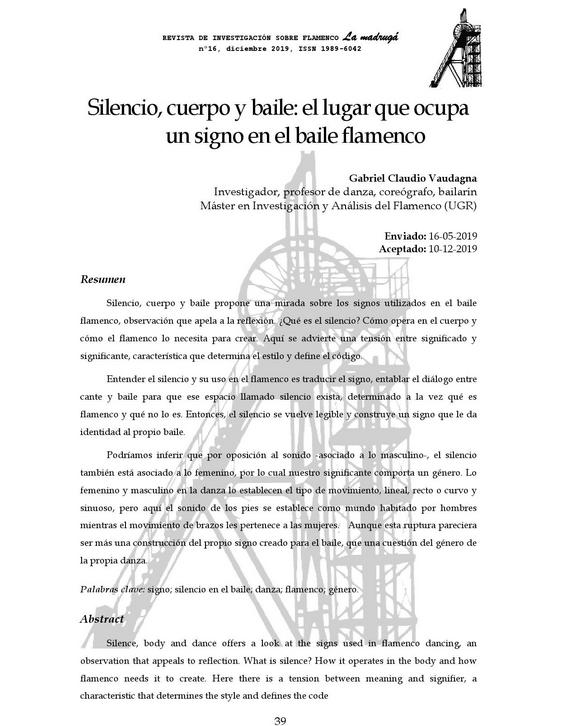 REVISTA DE INVESTIGACIÓN SOBRE FLAMENCO La madrugá
nº16, diciembre 2019, ISSN 1989-6042

Silencio, cuerpo y baile: el lugar que ocupa un signo en el baile flamenco

Gabriel Claudio Vaudagna
Investigador, profesor de danza, coreógrafo, bailarín
Máster en Investigación y Análisis del Flamenco (UGR)

Enviado: 16-05-2019
Aceptado: 10-12-2019

Resumen

Silencio, cuerpo y baile propone una mirada sobre los signos utilizados en el baile flamenco, observación que apela a la reflexión. ¿Qué es el silencio? Cómo opera en el cuerpo y cómo el flamenco lo necesita para crear. Aquí se advierte una tensión entre significado y significante, característica que determina el estilo y define el código.

Entender el silencio y su uso en el flamenco es traducir el signo, entablar el diálogo entre cante y baile para que ese espacio llamado silencio exista, determinado a la vez qué es flamenco y qué no lo es. Entonces, el silencio se vuelve legible y construye un signo que le da identidad al propio baile.

Podríamos inferir que por oposición al sonido -asociado a lo masculino-, el silencio también está asociado a lo femenino, por lo cual nuestro significante comporta un género. Lo femenino y masculino en la danza lo establecen el tipo de movimiento, lineal, recto o curvo y sinuoso, pero aquí el sonido de los pies se establece como mundo habitado por hombres mientras el movimiento de brazos les pertenece a las mujeres. Aunque esta ruptura pareciera ser más una construcción del propio signo creado para el baile, que una cuestión del género de la propia danza.

Palabras clave: signo; silencio en el baile; danza; flamenco; género.

Abstract

Silence, body and dance offers a look at the signs used in flamenco dancing, an observation that appeals to reflection. What is silence? How it operates in the body and how flamenco needs it to create. Here there is a tension between meaning and signifier, a characteristic that determines the style and defines the code

39